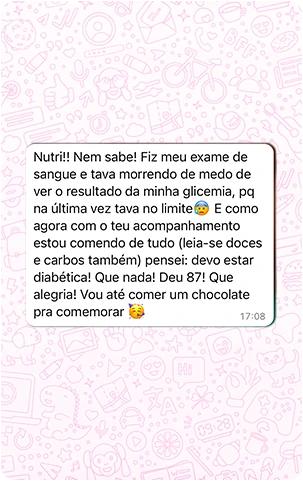 Nutri!! Nem sabe! Fiz meu exame de sangue e tava morrendo de medo de ver o resultado da minha glicemia, pq na última vez tava no limite😰 E como agora com o teu acompanhamento estou comendo de tudo (leia-se doces e carbos também) pensei: devo estar diabética! Que nada! Deu 87! Que alegria! Vou até comer um chocolate pra comemorar 🥳 17:08